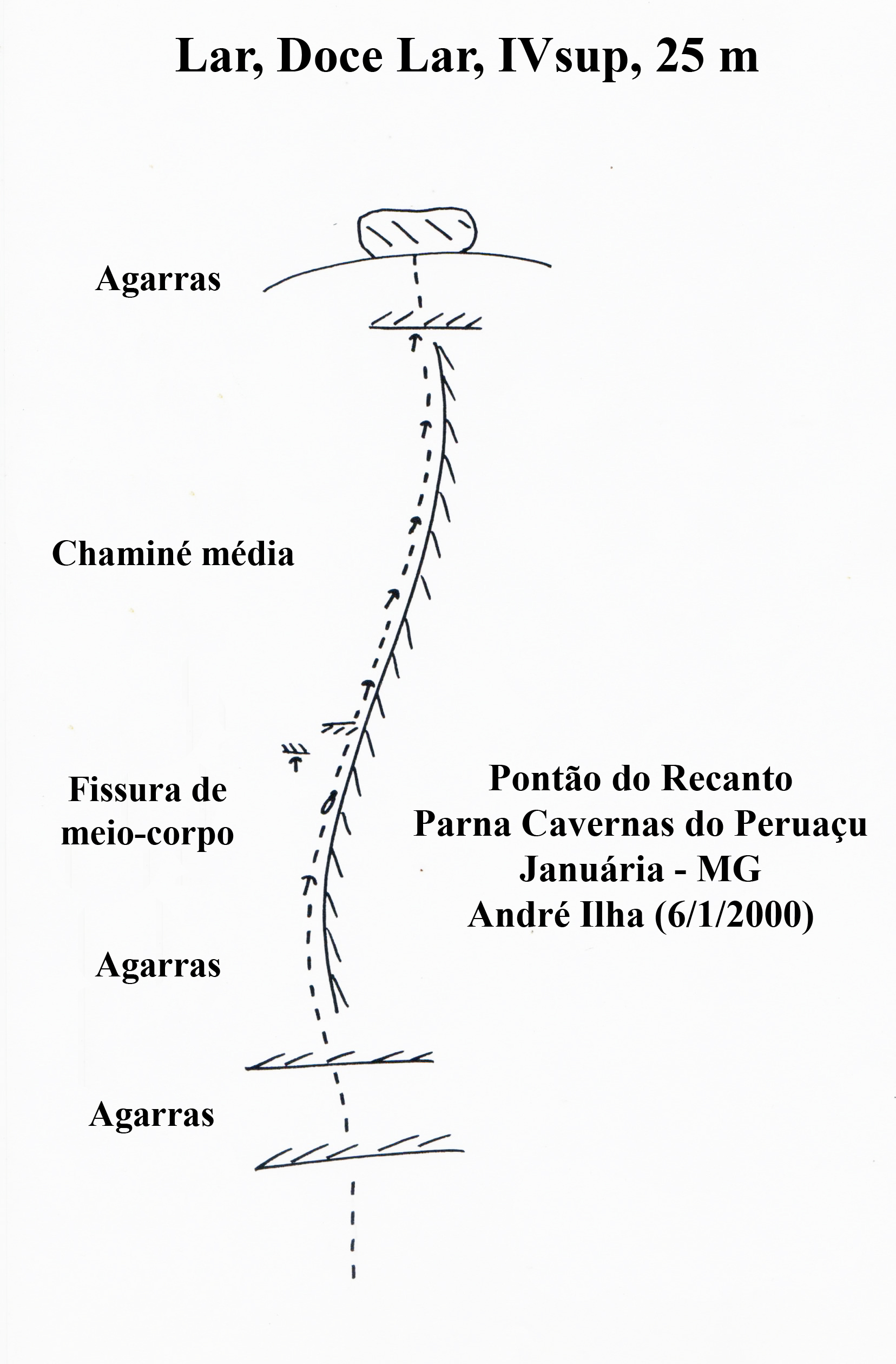 Lar, Doce Lar, IVsup, 25 m

Agarras

Chaminé média

Fissura de meio-corpo

Agarras

Agarras

Pontão do Recanto
Parna Cavernas do Peruaçu
Januária - MG
André Ilha (6/1/2000)